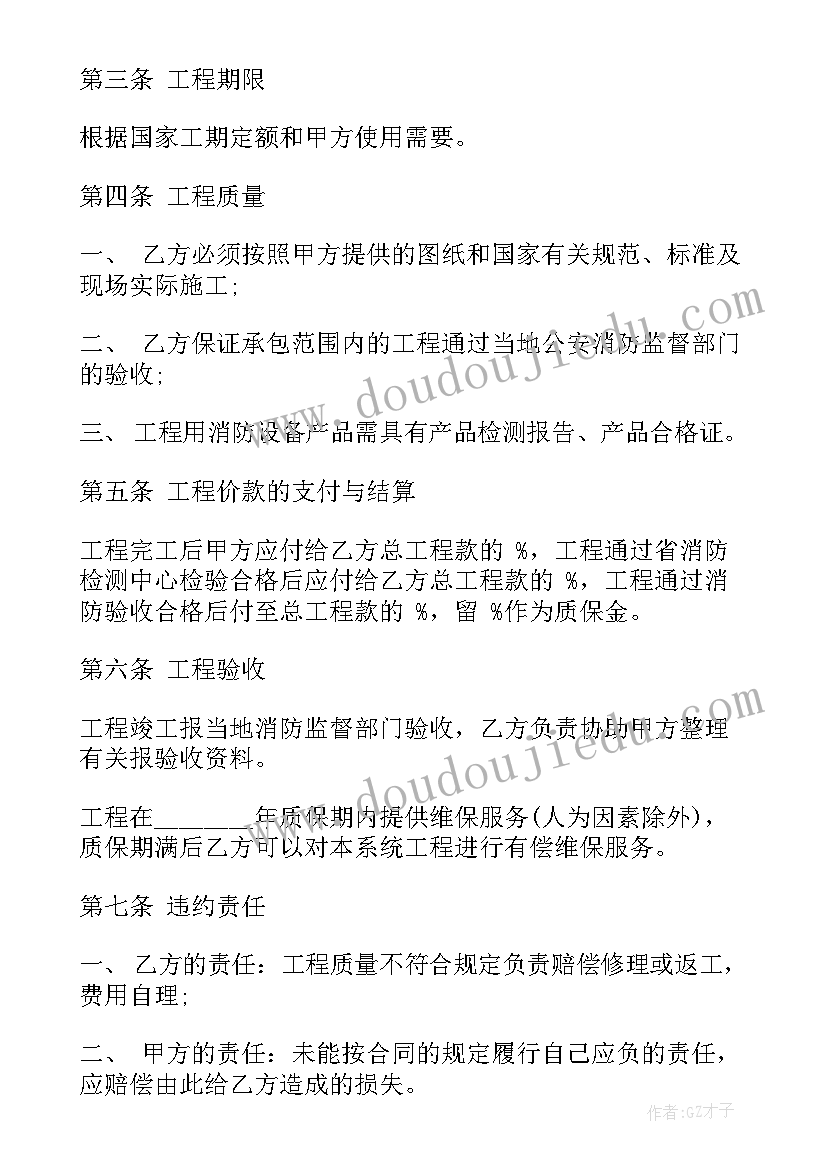 第三条 工程期限

根据国家工期定额和甲方使用需要。

第四条 工程质量

一、 乙方必须按照甲方提供的图纸和国家有关规范、标准及现场实际施工;

二、 乙方保证承包范围内的工程通过当地公安消防监督部门的验收;

三、 工程用消防设备产品需具有产品检测报告、产品合格证。

第五条 工程价款的支付与结算

工程完工后甲方应付给乙方总工程款的 %，工程通过省消防检测中心检验合格后应付给乙方总工程款的 %，工程通过消防验收合格后付至总工程款的 %，留 %作为质保金。

第六条 工程验收

工程竣工报当地消防监督部门验收，乙方负责协助甲方整理有关报验收资料。

工程在_______年质保期内提供维保服务(人为因素除外)，质保期满后乙方可以对本系统工程进行有偿维保服务。

第七条 违约责任

一、 乙方的责任：工程质量不符合规定负责赔偿修理或返工，费用自理;

二、 甲方的责任：未能按合同的规定履行自己应负的责任，应赔偿由此给乙方造成的损失。

www.doudoujiedu.com

www.doudoujiedu.com

作者:GZ才子